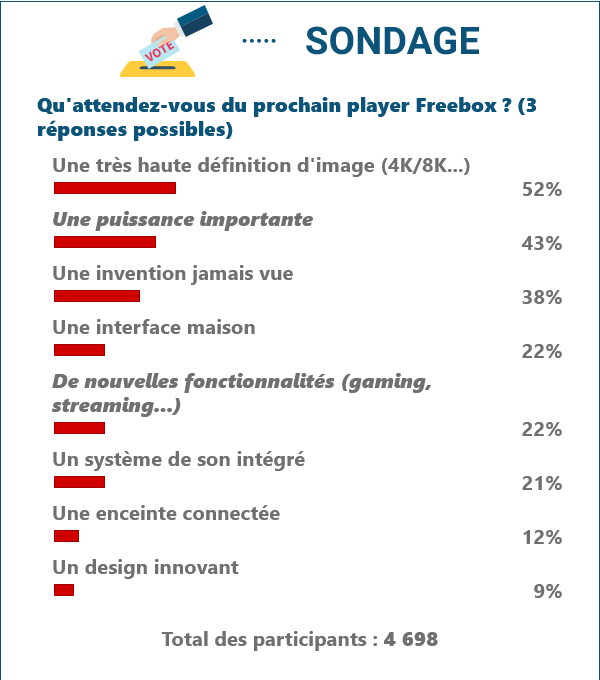 VOTE

..... SONDAGE

Qu'attendez-vous du prochain player Freebox ? (3 réponses possibles)

Une très haute définition d'image (4K/8K...)
52%

Une puissance importante
43%

Une invention jamais vue
38%

Une interface maison
22%

De nouvelles fonctionnalités (gaming, streaming...)
22%

Un système de son intégré
21%

Une enceinte connectée
12%

Un design innovant
9%

Total des participants : 4 698